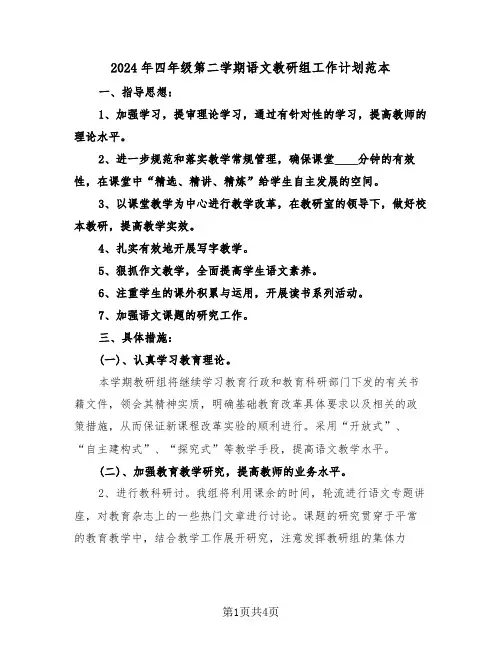 2024年四年级第二学期语文教研组工作计划范本

一、指导思想：

1、加强学习，提审理论学习，通过有针对性的学习，提高教师的理论水平。

2、进一步规范和落实教学常规管理，确保课堂____分钟的有效性，在课堂中“精选、精讲、精炼”给学生自主发展的空间。

3、以课堂教学为中心进行教学改革，在教研室的领导下，做好校本教研，提高教学实效。

4、扎实有效地开展写字教学。

5、狠抓作文教学，全面提高学生语文素养。

6、注重学生的课外积累与运用，开展读书系列活动。

7、加强语文课题的研究工作。

三、具体措施：

(一)、认真学习教育理论。

本学期教研组将继续学习教育行政和教育科研部门下发的有关书籍文件，领会其精神实质，明确基础教育改革具体要求以及相关的政策措施，从而保证新课程改革实验的顺利进行。采用“开放式”、“自主建构式”、“探究式”等教学手段，提高语文教学水平。

(二)、加强教育教学研究，提高教师的业务水平。

2、进行教科研讨。我组将利用课余的时间，轮流进行语文专题讲座，对教育杂志上的一些热门文章进行讨论。课题的研究贯穿于平常的教育教学中，结合教学工作展开研究，注意发挥教研组的集体力

第1页共4页